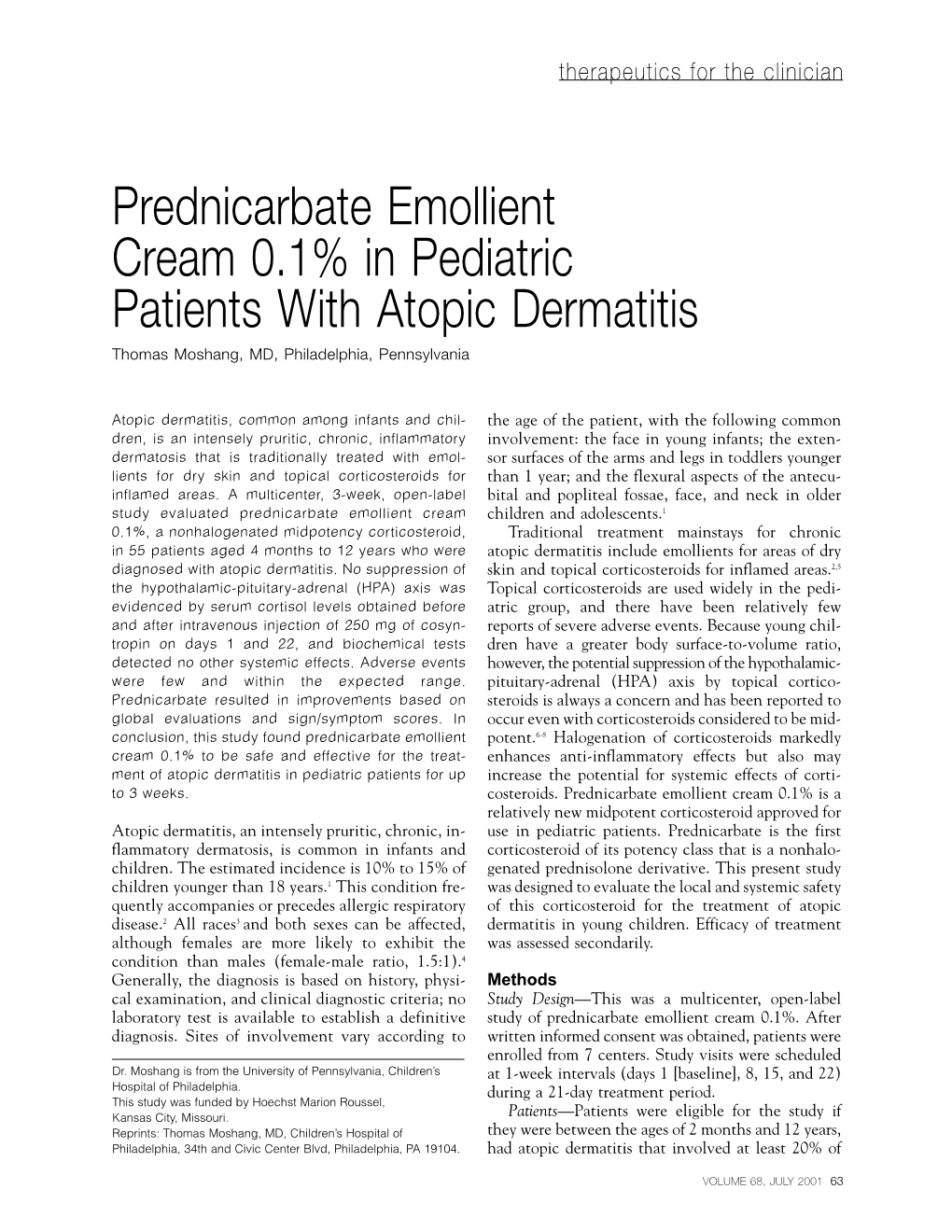 therapeutics for the clinician

Prednicarbate Emollient Cream 0.1% in Pediatric Patients With Atopic Dermatitis

Thomas Moshang, MD, Philadelphia, Pennsylvania

Atopic dermatitis, common among infants and children, is an intensely pruritic, chronic, inflammatory dermatosis that is traditionally treated with emollients for dry skin and topical corticosteroids for inflamed areas. A multicenter, 3-week, open-label study evaluated prednicarbate emollient cream 0.1%, a nonhalogenated midpotency corticosteroid, in 55 patients aged 4 months to 12 years who were diagnosed with atopic dermatitis. No suppression of the hypothalamic-pituitary-adrenal (HPA) axis was evidenced by serum cortisol levels obtained before and after intravenous injection of 250 mg of cosyntropin on days 1 and 22, and biochemical tests detected no other systemic effects. Adverse events were few and within the expected range. Prednicarbate resulted in improvements based on global evaluations and sign/symptom scores. In conclusion, this study found prednicarbate emollient cream 0.1% to be safe and effective for the treatment of atopic dermatitis in pediatric patients for up to 3 weeks.

Atopic dermatitis, an intensely pruritic, chronic, inflammatory dermatosis, is common in infants and children. The estimated incidence is 10% to 15% of children younger than 18 years.$^1$ This condition frequently accompanies or precedes allergic respiratory disease.$^2$ All races$^3$ and both sexes can be affected, although females are more likely to exhibit the condition than males (female-male ratio, 1.5:1).$^4$ Generally, the diagnosis is based on history, physical examination, and clinical diagnostic criteria; no laboratory test is available to establish a definitive diagnosis. Sites of involvement vary according to

Dr. Moshang is from the University of Pennsylvania, Children's Hospital of Philadelphia.
This study was funded by Hoechst Marion Roussel, Kansas City, Missouri.
Reprints: Thomas Moshang, MD, Children's Hospital of Philadelphia, 34th and Civic Center Blvd, Philadelphia, PA 19104.

the age of the patient, with the following common involvement: the face in young infants; the extensor surfaces of the arms and legs in toddlers younger than 1 year; and the flexural aspects of the antecubital and popliteal fossae, face, and neck in older children and adolescents.$^1$

Traditional treatment mainstays for chronic atopic dermatitis include emollients for areas of dry skin and topical corticosteroids for inflamed areas.$^{2,5}$ Topical corticosteroids are used widely in the pediatric group, and there have been relatively few reports of severe adverse events. Because young children have a greater body surface-to-volume ratio, however, the potential suppression of the hypothalamic-pituitary-adrenal (HPA) axis by topical corticosteroids is always a concern and has been reported to occur even with corticosteroids considered to be midpotent.$^{6-8}$ Halogenation of corticosteroids markedly enhances anti-inflammatory effects but also may increase the potential for systemic effects of corticosteroids. Prednicarbate emollient cream 0.1% is a relatively new midpotent corticosteroid approved for use in pediatric patients. Prednicarbate is the first corticosteroid of its potency class that is a nonhalogenated prednisolone derivative. This present study was designed to evaluate the local and systemic safety of this corticosteroid for the treatment of atopic dermatitis in young children. Efficacy of treatment was assessed secondarily.

Methods
Study Design—This was a multicenter, open-label study of prednicarbate emollient cream 0.1%. After written informed consent was obtained, patients were enrolled from 7 centers. Study visits were scheduled at 1-week intervals (days 1 [baseline], 8, 15, and 22) during a 21-day treatment period.

Patients—Patients were eligible for the study if they were between the ages of 2 months and 12 years, had atopic dermatitis that involved at least 20% of

VOLUME 68, JULY 2001 63